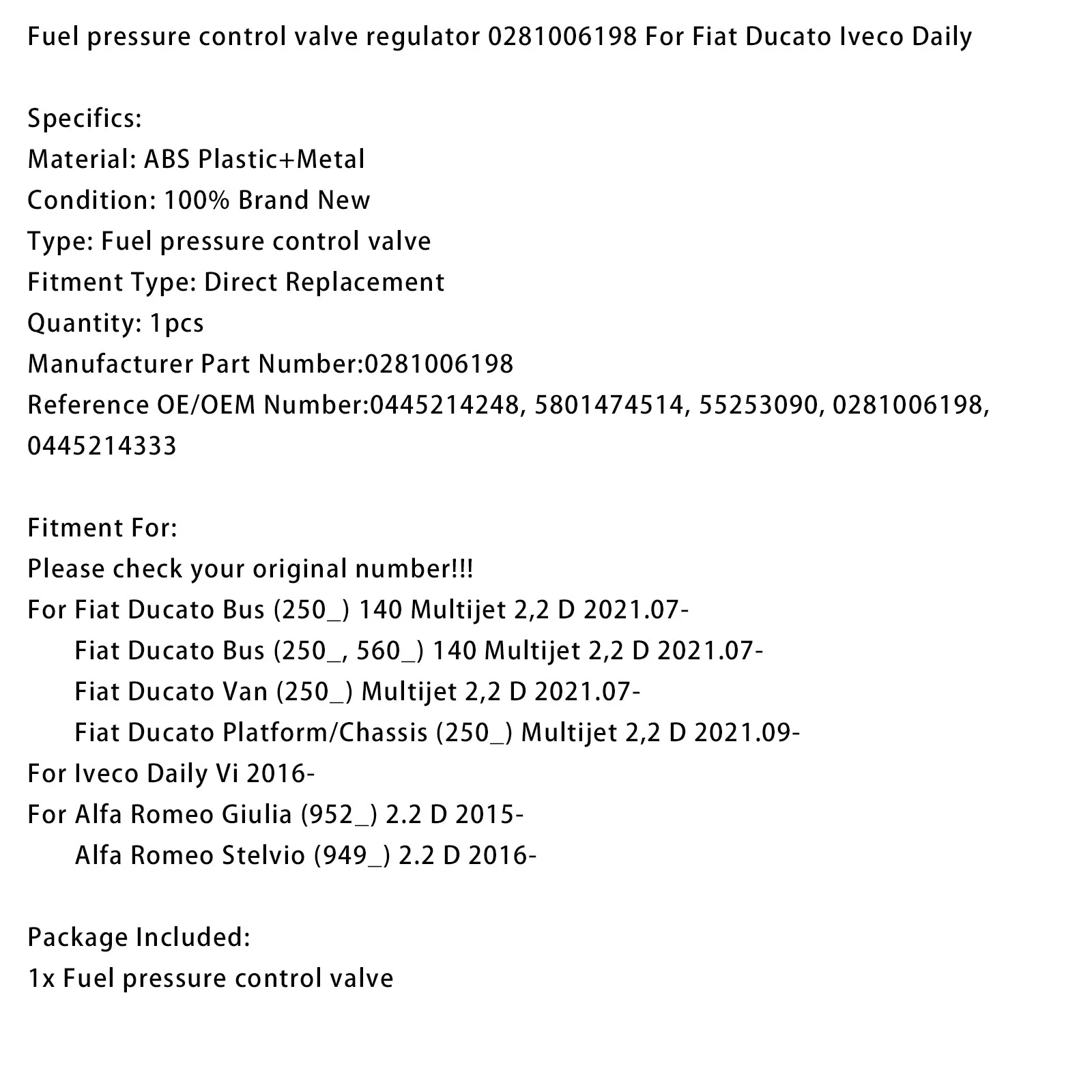 Fuel pressure control valve regulator 0281006198 For Fiat Ducato Iveco Daily

Specifics:
Material: ABS Plastic+Metal
Condition: 100% Brand New
Type: Fuel pressure control valve
Fitment Type: Direct Replacement
Quantity: 1pcs
Manufacturer Part Number:0281006198
Reference OE/OEM Number:0445214248, 5801474514, 55253090, 0281006198, 0445214333

Fitment For:
Please check your original number!!!
For Fiat Ducato Bus (250_) 140 Multijet 2,2 D 2021.07-
Fiat Ducato Bus (250_, 560_) 140 Multijet 2,2 D 2021.07-
Fiat Ducato Van (250_) Multijet 2,2 D 2021.07-
Fiat Ducato Platform/Chassis (250_) Multijet 2,2 D 2021.09-
For Iveco Daily Vi 2016-
For Alfa Romeo Giulia (952_) 2.2 D 2015-
Alfa Romeo Stelvio (949_) 2.2 D 2016-

Package Included:
1x Fuel pressure control valve